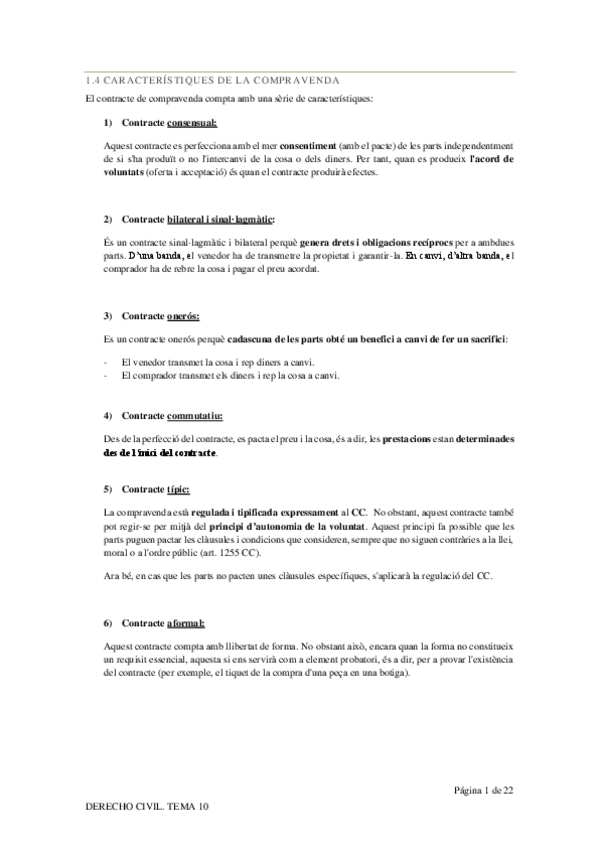 1.4 CARACTERÍSTIQUES DE LA COMPRAVENDA

El contracte de compravenda compta amb una sèrie de característiques:

1) Contracte consensual:

Aquest contracte es perfecciona amb el mer consentiment (amb el pacte) de les parts independentment de si s'ha produït o no l'intercanvi de la cosa o dels diners. Per tant, quan es produeix l'acord de voluntats (oferta i acceptació) és quan el contracte produirà efectes.

2) Contracte bilateral i sinal·lagmàtic:

És un contracte sinal·lagmàtic i bilateral perquè genera drets i obligacions recíprocs per a ambdues parts. D'una banda, el venedor ha de transmetre la propietat i garantir-la. En canvi, d'altra banda, el comprador ha de rebre la cosa i pagar el preu acordat.

3) Contracte onerós:

Es un contracte onerós perquè cadascuna de les parts obté un benefici a canvi de fer un sacrifici:

- El venedor transmet la cosa i rep diners a canvi.
- El comprador transmet els diners i rep la cosa a canvi.

4) Contracte commutatiu:

Des de la perfecció del contracte, es pacta el preu i la cosa, és a dir, les prestacions estan determinades des de l'inici del contracte.

5) Contracte típic:

La compravenda està regulada i tipificada expressament al CC. No obstant, aquest contracte també pot regir-se per mitjà del principi d'autonomia de la voluntat. Aquest principi fa possible que les parts puguen pactar les clàusules i condicions que consideren, sempre que no siguen contràries a la llei, moral o a l'ordre públic (art. 1255 CC).

Ara bé, en cas que les parts no pacten unes clàusules específiques, s'aplicarà la regulació del CC.

6) Contracte aformal:

Aquest contracte compta amb llibertat de forma. No obstant això, encara quan la forma no constitueix un requisit essencial, aquesta si ens servirà com a element probatori, és a dir, per a provar l'existència del contracte (per exemple, el tiquet de la compra d'una peça en una botiga).

Página 1 de 22

DERECHO CIVIL. TEMA 10